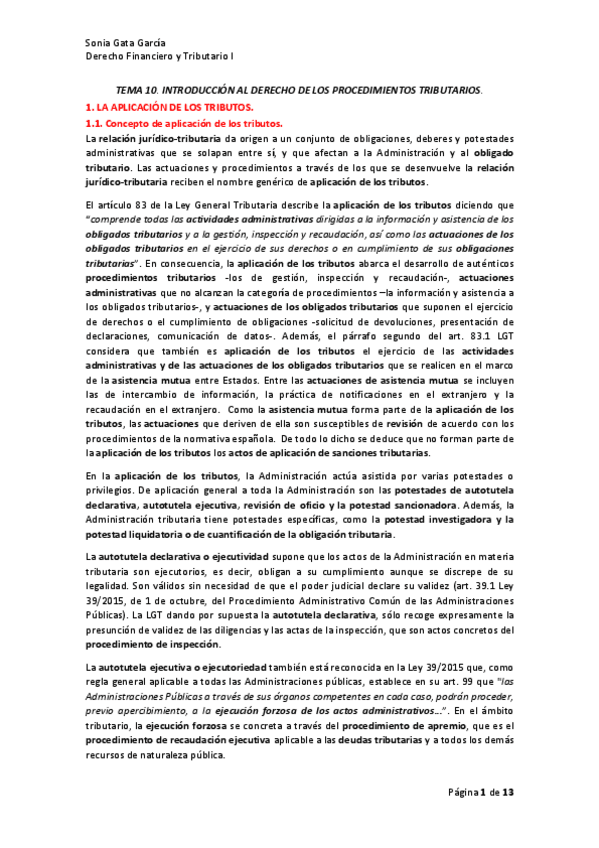 Sonia Gata García
Derecho Financiero y Tributario I

TEMA 10. INTRODUCCIÓN AL DERECHO DE LOS PROCEDIMIENTOS TRIBUTARIOS.

1. LA APLICACIÓN DE LOS TRIBUTOS.

1.1. Concepto de aplicación de los tributos.

La relación jurídico-tributaria da origen a un conjunto de obligaciones, deberes y potestades administrativas que se solapan entre sí, y que afectan a la Administración y al obligado tributario. Las actuaciones y procedimientos a través de los que se desenvuelve la relación jurídico-tributaria reciben el nombre genérico de aplicación de los tributos.

El artículo 83 de la Ley General Tributaria describe la aplicación de los tributos diciendo que "comprende todas las actividades administrativas dirigidas a la información y asistencia de los obligados tributarios y a la gestión, inspección y recaudación, así como las actuaciones de los obligados tributarios en el ejercicio de sus derechos o en cumplimiento de sus obligaciones tributarias". En consecuencia, la aplicación de los tributos abarca el desarrollo de auténticos procedimientos tributarios -los de gestión, inspección y recaudación-, actuaciones administrativas que no alcanzan la categoría de procedimientos –la información y asistencia a los obligados tributarios-, y actuaciones de los obligados tributarios que suponen el ejercicio de derechos o el cumplimiento de obligaciones -solicitud de devoluciones, presentación de declaraciones, comunicación de datos-. Además, el párrafo segundo del art. 83.1 LGT considera que también es aplicación de los tributos el ejercicio de las actividades administrativas y de las actuaciones de los obligados tributarios que se realicen en el marco de la asistencia mutua entre Estados. Entre las actuaciones de asistencia mutua se incluyen las de intercambio de información, la práctica de notificaciones en el extranjero y la recaudación en el extranjero. Como la asistencia mutua forma parte de la aplicación de los tributos, las actuaciones que deriven de ella son susceptibles de revisión de acuerdo con los procedimientos de la normativa española. De todo lo dicho se deduce que no forman parte de la aplicación de los tributos los actos de aplicación de sanciones tributarias.

En la aplicación de los tributos, la Administración actúa asistida por varias potestades o privilegios. De aplicación general a toda la Administración son las potestades de autotutela declarativa, autotutela ejecutiva, revisión de oficio y la potestad sancionadora. Además, la Administración tributaria tiene potestades específicas, como la potestad investigadora y la potestad liquidatoria o de cuantificación de la obligación tributaria.

La autotutela declarativa o ejecutividad supone que los actos de la Administración en materia tributaria son ejecutorios, es decir, obligan a su cumplimiento aunque se discrepe de su legalidad. Son válidos sin necesidad de que el poder judicial declare su validez (art. 39.1 Ley 39/2015, de 1 de octubre, del Procedimiento Administrativo Común de las Administraciones Públicas). La LGT dando por supuesta la autotutela declarativa, sólo recoge expresamente la presunción de validez de las diligencias y las actas de la inspección, que son actos concretos del procedimiento de inspección.

La autotutela ejecutiva o ejecutoriedad también está reconocida en la Ley 39/2015 que, como regla general aplicable a todas las Administraciones públicas, establece en su art. 99 que "las Administraciones Públicas a través de sus órganos competentes en cada caso, podrán proceder, previo apercibimiento, a la ejecución forzosa de los actos administrativos…". En el ámbito tributario, la ejecución forzosa se concreta a través del procedimiento de apremio, que es el procedimiento de recaudación ejecutiva aplicable a las deudas tributarias y a todos los demás recursos de naturaleza pública.

Página 1 de 13